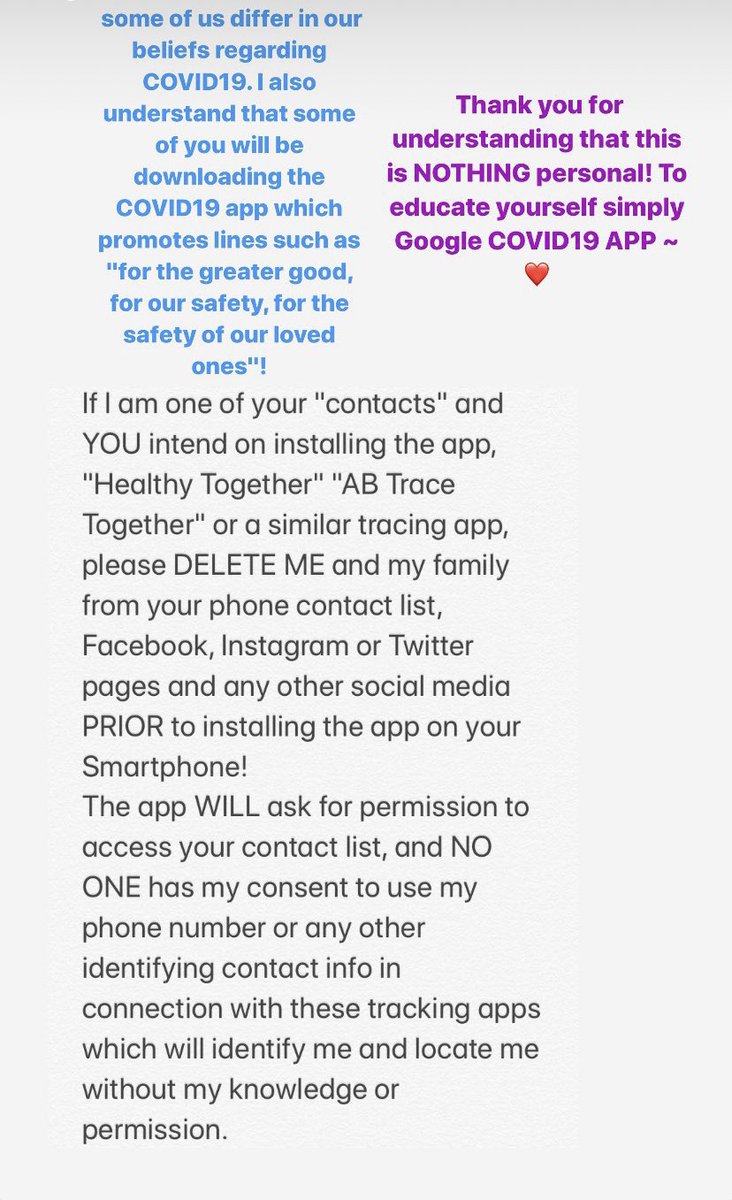 some of us differ in our beliefs regarding COVID19. I also understand that some of you will be downloading the COVID19 app which promotes lines such as "for the greater good, for our safety, for the safety of our loved ones"!

Thank you for understanding that this is NOTHING personal! To educate yourself simply Google COVID19 APP ~ ❤️

If I am one of your "contacts" and YOU intend on installing the app, "Healthy Together" "AB Trace Together" or a similar tracing app, please DELETE ME and my family from your phone contact list, Facebook, Instagram or Twitter pages and any other social media PRIOR to installing the app on your Smartphone!
The app WILL ask for permission to access your contact list, and NO ONE has my consent to use my phone number or any other identifying contact info in connection with these tracking apps which will identify me and locate me without my knowledge or permission.